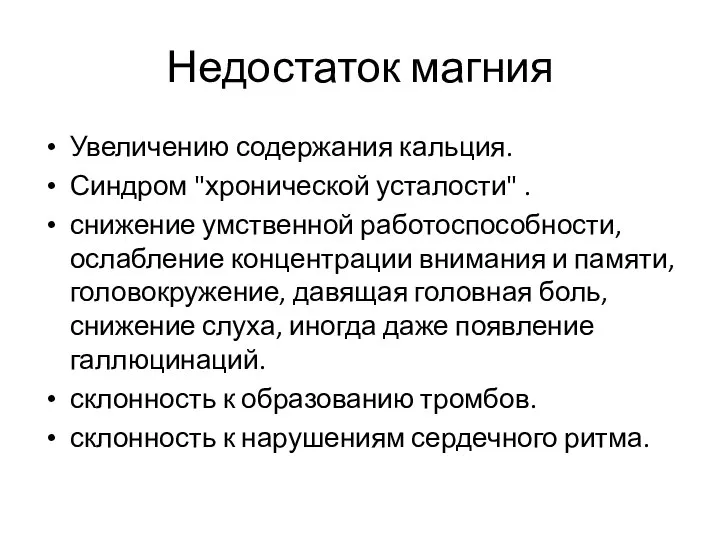 Недостаток магния

• Увеличению содержания кальция.
• Синдром "хронической усталости" .
• снижение умственной работоспособности, ослабление концентрации внимания и памяти, головокружение, давящая головная боль, снижение слуха, иногда даже появление галлюцинаций.
• склонность к образованию тромбов.
• склонность к нарушениям сердечного ритма.